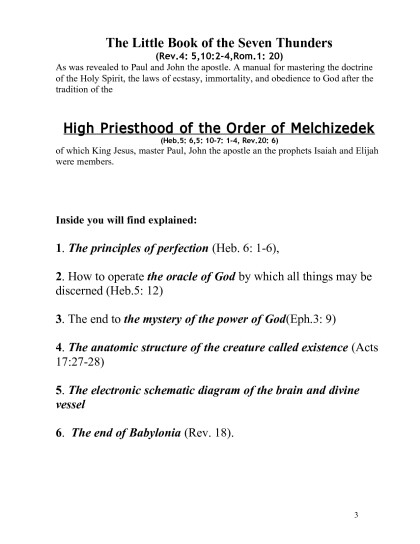 The Little Book of the Seven Thunders
(Rev.4: 5,10:2-4,Rom.1: 20)
As was revealed to Paul and John the apostle. A manual for mastering the doctrine of the Holy Spirit, the laws of ecstasy, immortality, and obedience to God after the tradition of the

High Priesthood of the Order of Melchizedek
(Heb.5: 6,5: 10-7: 1-4, Rev.20: 6)
of which King Jesus, master Paul, John the apostle an the prophets Isaiah and Elijah were members.

Inside you will find explained:

1. The principles of perfection (Heb. 6: 1-6),

2. How to operate the oracle of God by which all things may be discerned (Heb.5: 12)

3. The end to the mystery of the power of God(Eph.3: 9)

4. The anatomic structure of the creature called existence (Acts 17:27-28)

5. The electronic schematic diagram of the brain and divine vessel

6. The end of Babylonia (Rev. 18).

3